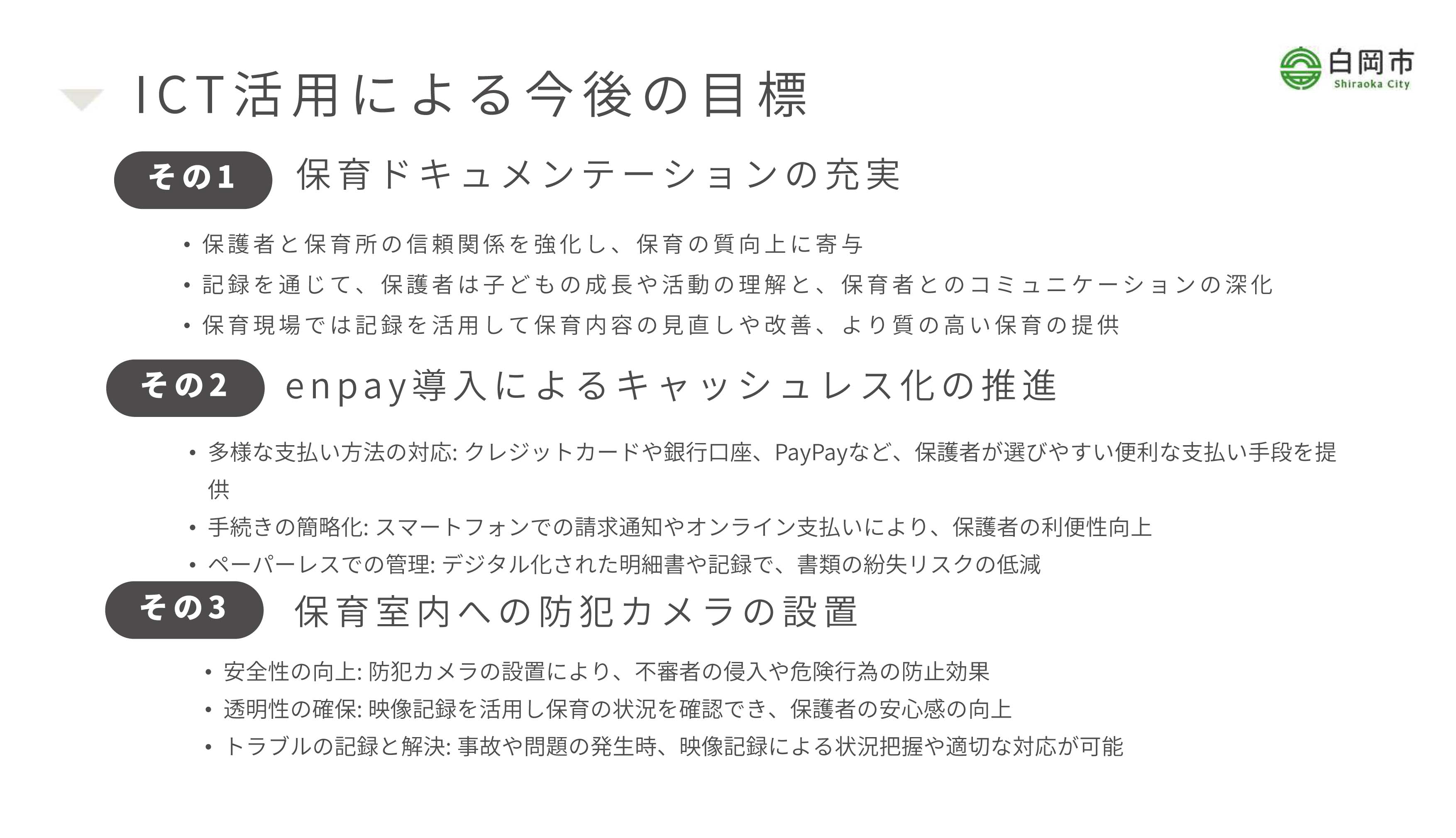 白岡市
Shiraoka City

ICT活用による今後の目標

その1 保育ドキュメンテーションの充実

• 保護者と保育所の信頼関係を強化し、保育の質向上に寄与
• 記録を通じて、保護者は子どもの成長や活動の理解と、保育者とのコミュニケーションの深化
• 保育現場では記録を活用して保育内容の見直しや改善、より質の高い保育の提供

その2 enpay導入によるキャッシュレス化の推進

• 多様な支払い方法の対応: クレジットカードや銀行口座、PayPayなど、保護者が選びやすい便利な支払い手段を提供
• 手続きの簡略化: スマートフォンでの請求通知やオンライン支払いにより、保護者の利便性向上
• ペーパーレスでの管理: デジタル化された明細書や記録で、書類の紛失リスクの低減

その3 保育室内への防犯カメラの設置

• 安全性の向上: 防犯カメラの設置により、不審者の侵入や危険行為の防止効果
• 透明性の確保: 映像記録を活用し保育の状況を確認でき、保護者の安心感の向上
• トラブルの記録と解決: 事故や問題の発生時、映像記録による状況把握や適切な対応が可能